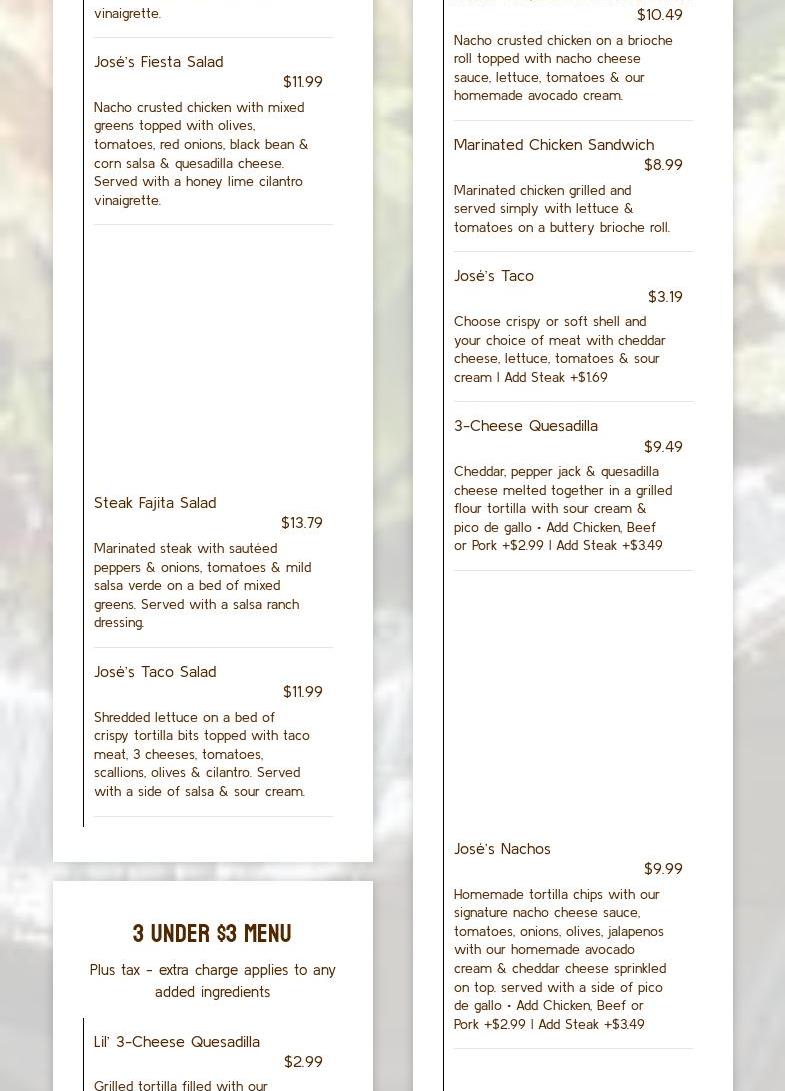 vinaigrette.

José's Fiesta Salad
$11.99

Nacho crusted chicken with mixed greens topped with olives, tomatoes, red onions, black bean & corn salsa & quesadilla cheese. Served with a honey lime cilantro vinaigrette.

Steak Fajita Salad
$13.79

Marinated steak with sautéed peppers & onions, tomatoes & mild salsa verde on a bed of mixed greens. Served with a salsa ranch dressing.

José's Taco Salad
$11.99

Shredded lettuce on a bed of crispy tortilla bits topped with taco meat, 3 cheeses, tomatoes, scallions, olives & cilantro. Served with a side of salsa & sour cream.

3 UNDER $3 MENU

Plus tax - extra charge applies to any added ingredients

Lil' 3-Cheese Quesadilla
$2.99

Grilled tortilla filled with our

$10.49

Nacho crusted chicken on a brioche roll topped with nacho cheese sauce, lettuce, tomatoes & our homemade avocado cream.

Marinated Chicken Sandwich
$8.99

Marinated chicken grilled and served simply with lettuce & tomatoes on a buttery brioche roll.

José's Taco
$3.19

Choose crispy or soft shell and your choice of meat with cheddar cheese, lettuce, tomatoes & sour cream | Add Steak +$1.69

3-Cheese Quesadilla
$9.49

Cheddar, pepper jack & quesadilla cheese melted together in a grilled flour tortilla with sour cream & pico de gallo • Add Chicken, Beef or Pork +$2.99 | Add Steak +$3.49

José's Nachos
$9.99

Homemade tortilla chips with our signature nacho cheese sauce, tomatoes, onions, olives, jalapenos with our homemade avocado cream & cheddar cheese sprinkled on top. served with a side of pico de gallo • Add Chicken, Beef or Pork +$2.99 | Add Steak +$3.49